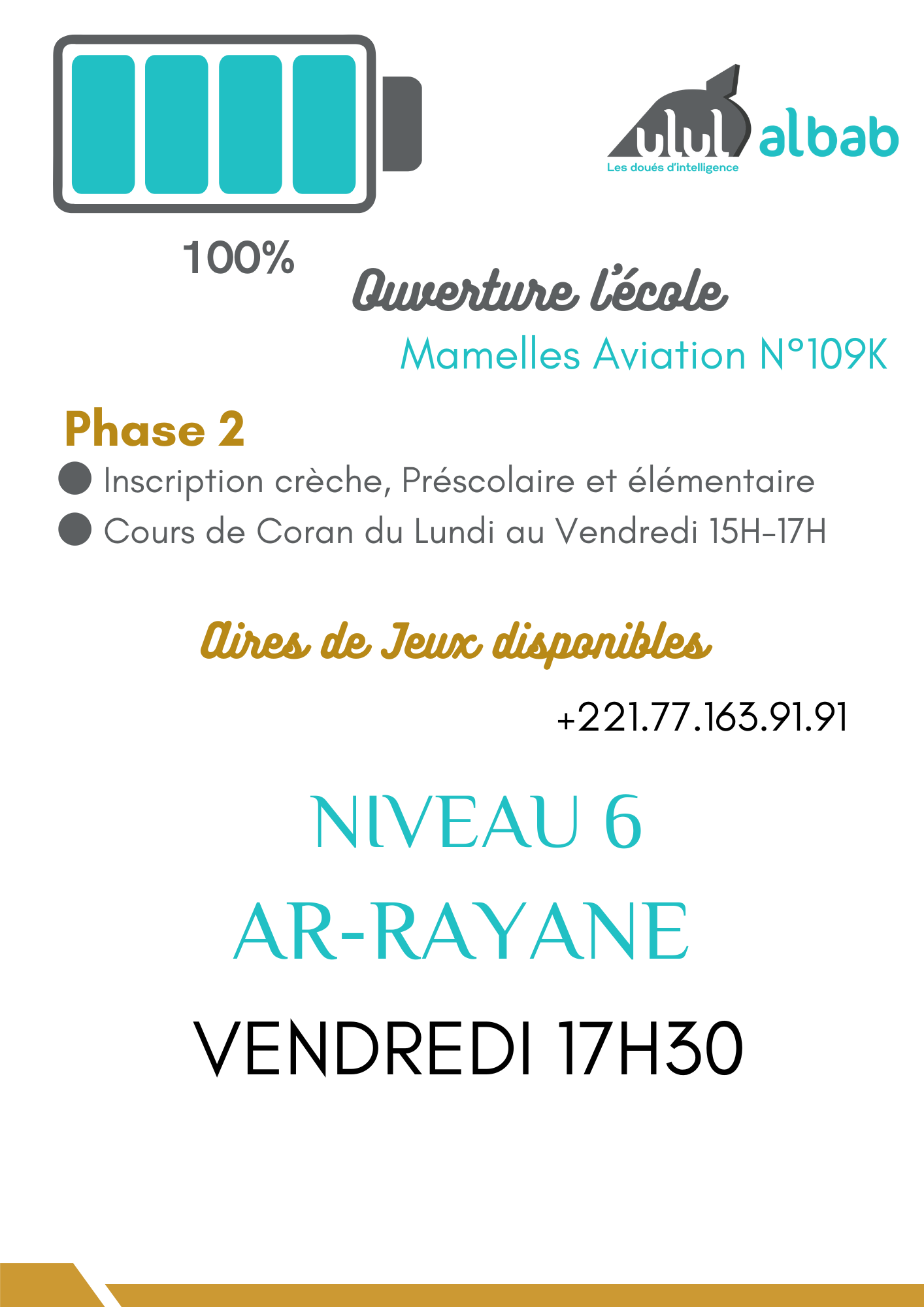 ulul albab
Les doués d'intelligence

100%

Ouverture l'école

Mamelles Aviation N°109K

Phase 2

• Inscription crèche, Préscolaire et élémentaire
• Cours de Coran du Lundi au Vendredi 15H-17H

Aires de Jeux disponibles

+221.77.163.91.91

NIVEAU 6

AR-RAYANE

VENDREDI 17H30